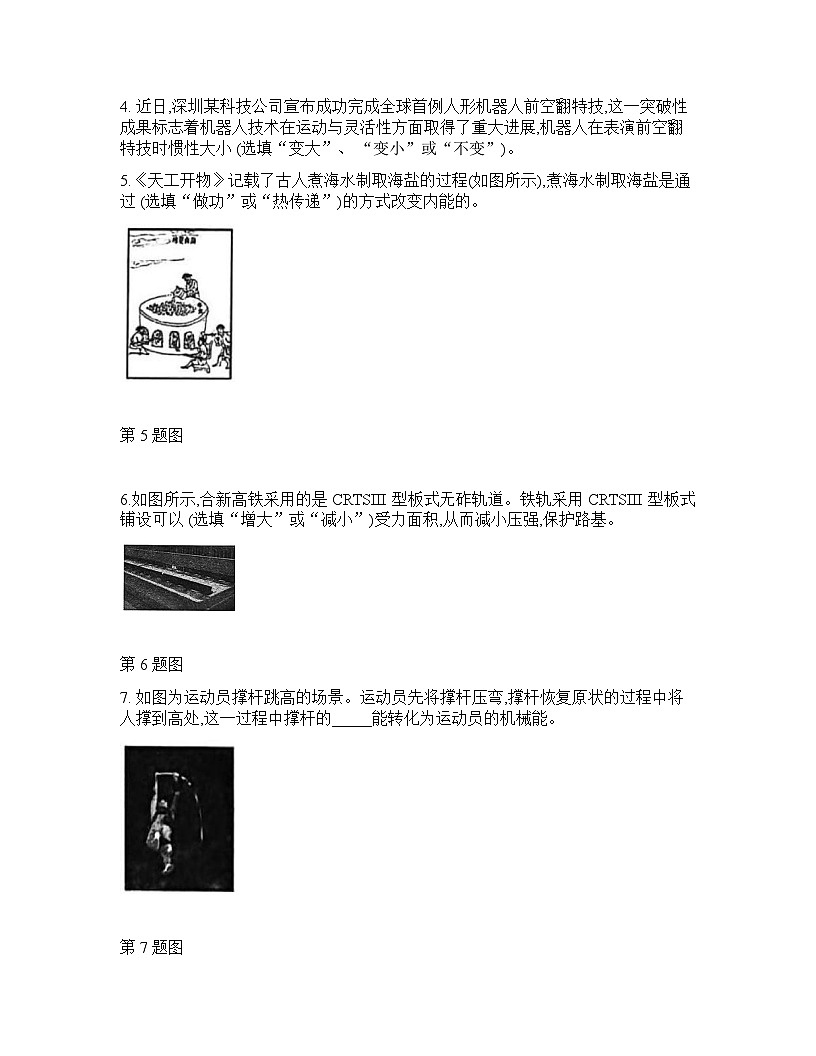 4. 近日,深圳某科技公司宣布成功完成全球首例人形机器人前空翻特技,这一突破性成果标志着机器人技术在运动与灵活性方面取得了重大进展,机器人在表演前空翻特技时惯性大小 (选填“变大”、“变小”或“不变”)。

5.《天工开物》记载了古人煮海水制取海盐的过程(如图所示),煮海水制取海盐是通过 (选填“做功”或“热传递”)的方式改变内能的。

第 5 题图

6.如图所示,合新高铁采用的是 CRTSIII 型板式无砟轨道。铁轨采用 CRTSIII 型板式铺设可以 (选填“增大”或“减小”)受力面积,从而减小压强,保护路基。

第 6 题图

7. 如图为运动员撑杆跳高的场景。运动员先将撑杆压弯,撑杆恢复原状的过程中将人撑到高处,这一过程中撑杆的_____能转化为运动员的机械能。

第 7 题图